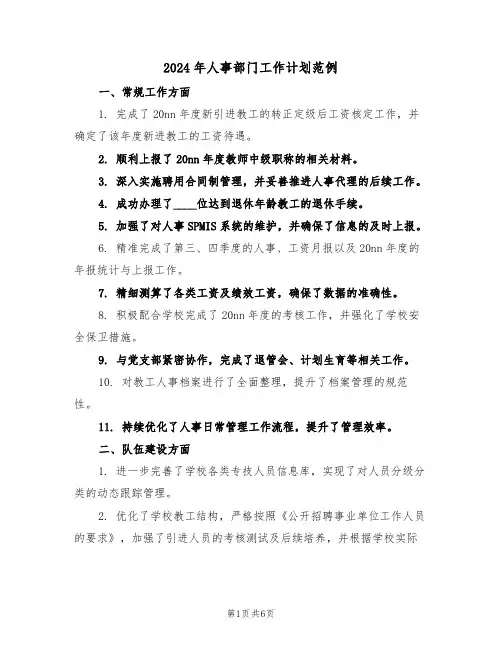 2024年人事部门工作计划范例

一、常规工作方面

1. 完成了20nn年度新引进教工的转正定级后工资核定工作，并确定了该年度新进教工的工资待遇。

2. 顺利上报了20nn年度教师中级职称的相关材料。

3. 深入实施聘用合同制管理，并妥善推进人事代理的后续工作。

4. 成功办理了____位达到退休年龄教工的退休手续。

5. 加强了对人事SPMIS系统的维护，并确保了信息的及时上报。

6. 精准完成了第三、四季度的人事、工资月报以及20nn年度的年报统计与上报工作。

7. 精细测算了各类工资及绩效工资，确保了数据的准确性。

8. 积极配合学校完成了20nn年度的考核工作，并强化了学校安全保卫措施。

9. 与党支部紧密协作，完成了退管会、计划生育等相关工作。

10. 对教工人事档案进行了全面整理，提升了档案管理的规范性。

11. 持续优化了人事日常管理工作流程，提升了管理效率。

二、队伍建设方面

1. 进一步完善了学校各类专技人员信息库，实现了对人员分级分类的动态跟踪管理。

2. 优化了学校教工结构，严格按照《公开招聘事业单位工作人员的要求》，加强了引进人员的考核测试及后续培养，并根据学校实际

第1页共6页